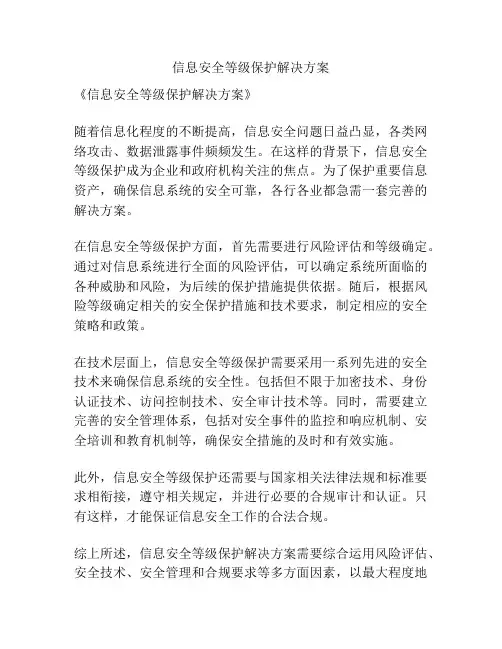 信息安全等级保护解决方案

《信息安全等级保护解决方案》

随着信息化程度的不断提高，信息安全问题日益凸显，各类网络攻击、数据泄露事件频频发生。在这样的背景下，信息安全等级保护成为企业和政府机构关注的焦点。为了保护重要信息资产，确保信息系统的安全可靠，各行各业都急需一套完善的解决方案。

在信息安全等级保护方面，首先需要进行风险评估和等级确定。通过对信息系统进行全面的风险评估，可以确定系统所面临的各种威胁和风险，为后续的保护措施提供依据。随后，根据风险等级确定相关的安全保护措施和技术要求，制定相应的安全策略和政策。

在技术层面上，信息安全等级保护需要采用一系列先进的安全技术来确保信息系统的安全性。包括但不限于加密技术、身份认证技术、访问控制技术、安全审计技术等。同时，需要建立完善的安全管理体系，包括对安全事件的监控和响应机制、安全培训和教育机制等，确保安全措施的及时和有效实施。

此外，信息安全等级保护还需要与国家相关法律法规和标准要求相衔接，遵守相关规定，并进行必要的合规审计和认证。只有这样，才能保证信息安全工作的合法合规。

综上所述，信息安全等级保护解决方案需要综合运用风险评估、安全技术、安全管理和合规要求等多方面因素，以最大程度地